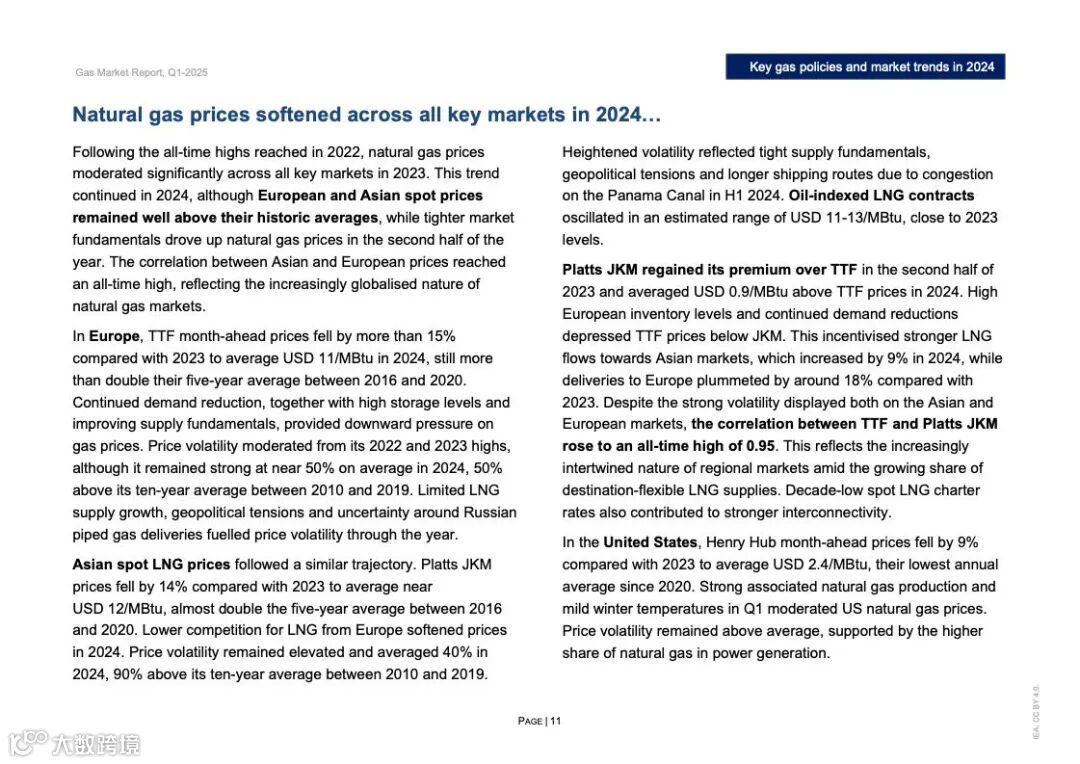 Gas Market Report, Q1-2025

Key gas policies and market trends in 2024

Natural gas prices softened across all key markets in 2024…

Following the all-time highs reached in 2022, natural gas prices moderated significantly across all key markets in 2023. This trend continued in 2024, although European and Asian spot prices remained well above their historic averages, while tighter market fundamentals drove up natural gas prices in the second half of the year. The correlation between Asian and European prices reached an all-time high, reflecting the increasingly globalised nature of natural gas markets.

In Europe, TTF month-ahead prices fell by more than 15% compared with 2023 to average USD 11/MBtu in 2024, still more than double their five-year average between 2016 and 2020. Continued demand reduction, together with high storage levels and improving supply fundamentals, provided downward pressure on gas prices. Price volatility moderated from its 2022 and 2023 highs, although it remained strong at near 50% on average in 2024, 50% above its ten-year average between 2010 and 2019. Limited LNG supply growth, geopolitical tensions and uncertainty around Russian piped gas deliveries fuelled price volatility through the year.

Asian spot LNG prices followed a similar trajectory. Platts JKM prices fell by 14% compared with 2023 to average near USD 12/MBtu, almost double the five-year average between 2016 and 2020. Lower competition for LNG from Europe softened prices in 2024. Price volatility remained elevated and averaged 40% in 2024, 90% above its ten-year average between 2010 and 2019.

Heightened volatility reflected tight supply fundamentals, geopolitical tensions and longer shipping routes due to congestion on the Panama Canal in H1 2024. Oil-indexed LNG contracts oscillated in an estimated range of USD 11-13/MBtu, close to 2023 levels.

Platts JKM regained its premium over TTF in the second half of 2023 and averaged USD 0.9/MBtu above TTF prices in 2024. High European inventory levels and continued demand reductions depressed TTF prices below JKM. This incentivised stronger LNG flows towards Asian markets, which increased by 9% in 2024, while deliveries to Europe plummeted by around 18% compared with 2023. Despite the strong volatility displayed both on the Asian and European markets, the correlation between TTF and Platts JKM rose to an all-time high of 0.95. This reflects the increasingly intertwined nature of regional markets amid the growing share of destination-flexible LNG supplies. Decade-low spot LNG charter rates also contributed to stronger interconnectivity.

In the United States, Henry Hub month-ahead prices fell by 9% compared with 2023 to average USD 2.4/MBtu, their lowest annual average since 2020. Strong associated natural gas production and mild winter temperatures in Q1 moderated US natural gas prices. Price volatility remained above average, supported by the higher share of natural gas in power generation.

PAGE | 11

IEA. CC BY 4.0.

大数跨境